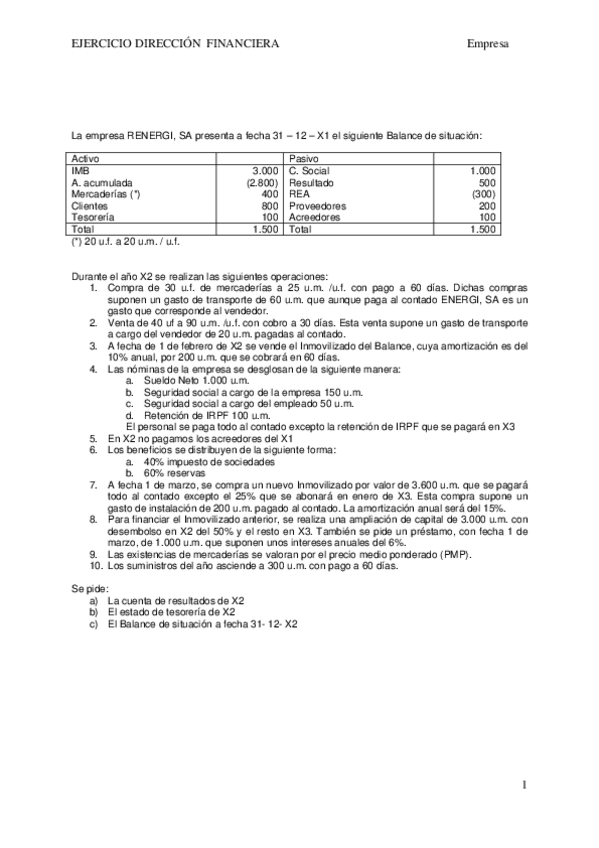 EJERCICIO DIRECCIÓN FINANCIERA Empresa

La empresa RENERGI, SA presenta a fecha 31 – 12 – X1 el siguiente Balance de situación:

| Activo | | Pasivo | |
|---|---|---|---|
| IMB | 3.000 | C. Social | 1.000 |
| A. acumulada | (2.800) | Resultado | 500 |
| Mercaderías (*) | 400 | REA | (300) |
| Clientes | 800 | Proveedores | 200 |
| Tesorería | 100 | Acreedores | 100 |
| Total | 1.500 | Total | 1.500 |

(*) 20 u.f. a 20 u.m. / u.f.

Durante el año X2 se realizan las siguientes operaciones:
1. Compra de 30 u.f. de mercaderías a 25 u.m. /u.f. con pago a 60 días. Dichas compras suponen un gasto de transporte de 60 u.m. que aunque paga al contado ENERGI, SA es un gasto que corresponde al vendedor.
2. Venta de 40 uf a 90 u.m. /u.f. con cobro a 30 días. Esta venta supone un gasto de transporte a cargo del vendedor de 20 u.m. pagadas al contado.
3. A fecha de 1 de febrero de X2 se vende el Inmovilizado del Balance, cuya amortización es del 10% anual, por 200 u.m. que se cobrará en 60 días.
4. Las nóminas de la empresa se desglosan de la siguiente manera:
a. Sueldo Neto 1.000 u.m.
b. Seguridad social a cargo de la empresa 150 u.m.
c. Seguridad social a cargo del empleado 50 u.m.
d. Retención de IRPF 100 u.m.
El personal se paga todo al contado excepto la retención de IRPF que se pagará en X3
5. En X2 no pagamos los acreedores del X1
6. Los beneficios se distribuyen de la siguiente forma:
a. 40% impuesto de sociedades
b. 60% reservas
7. A fecha 1 de marzo, se compra un nuevo Inmovilizado por valor de 3.600 u.m. que se pagará todo al contado excepto el 25% que se abonará en enero de X3. Esta compra supone un gasto de instalación de 200 u.m. pagado al contado. La amortización anual será del 15%.
8. Para financiar el Inmovilizado anterior, se realiza una ampliación de capital de 3.000 u.m. con desembolso en X2 del 50% y el resto en X3. También se pide un préstamo, con fecha 1 de marzo, de 1.000 u.m. que suponen unos intereses anuales del 6%.
9. Las existencias de mercaderías se valoran por el precio medio ponderado (PMP).
10. Los suministros del año asciende a 300 u.m. con pago a 60 días.

Se pide:
a) La cuenta de resultados de X2
b) El estado de tesorería de X2
c) El Balance de situación a fecha 31- 12- X2

1